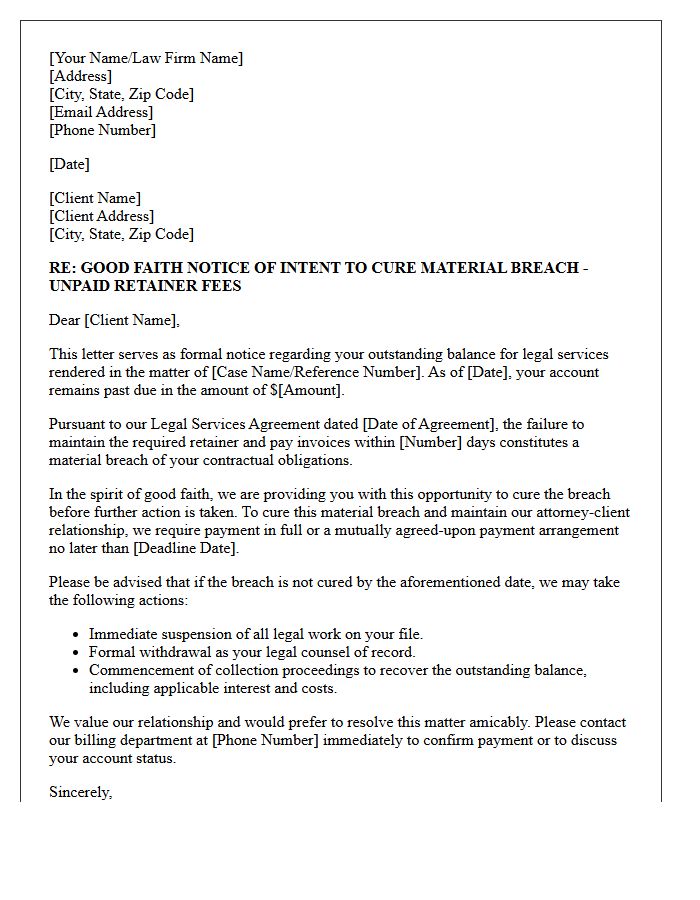 [Your Name/Law Firm Name]
[Address]
[City, State, Zip Code]
[Email Address]
[Phone Number]

[Date]

[Client Name]
[Client Address]
[City, State, Zip Code]

RE: GOOD FAITH NOTICE OF INTENT TO CURE MATERIAL BREACH - UNPAID RETAINER FEES

Dear [Client Name],

This letter serves as formal notice regarding your outstanding balance for legal services rendered in the matter of [Case Name/Reference Number]. As of [Date], your account remains past due in the amount of $[Amount].

Pursuant to our Legal Services Agreement dated [Date of Agreement], the failure to maintain the required retainer and pay invoices within [Number] days constitutes a material breach of your contractual obligations.

In the spirit of good faith, we are providing you with this opportunity to cure the breach before further action is taken. To cure this material breach and maintain our attorney-client relationship, we require payment in full or a mutually agreed-upon payment arrangement no later than [Deadline Date].

Please be advised that if the breach is not cured by the aforementioned date, we may take the following actions:

• Immediate suspension of all legal work on your file.
• Formal withdrawal as your legal counsel of record.
• Commencement of collection proceedings to recover the outstanding balance, including applicable interest and costs.

We value our relationship and would prefer to resolve this matter amicably. Please contact our billing department at [Phone Number] immediately to confirm payment or to discuss your account status.

Sincerely,